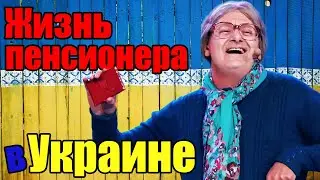 Жизнь пенсионера

в Украине